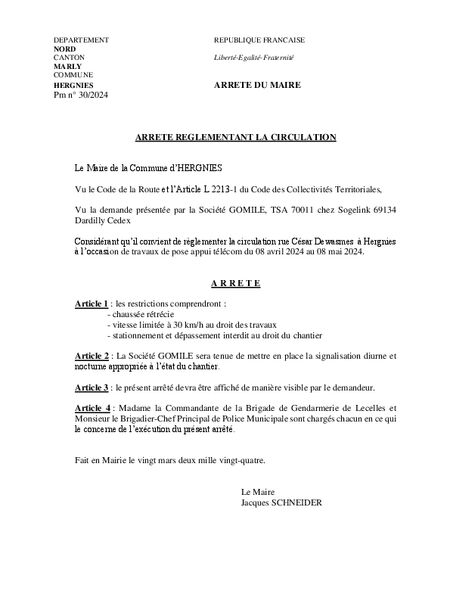 DEPARTEMENT
NORD
CANTON
MARLY
COMMUNE
HERGNIES
Pm n° 30/2024

REPUBLIQUE FRANCAISE

Liberté-Egalité-Fraternité

ARRETE DU MAIRE

ARRETE REGLEMENTANT LA CIRCULATION

Le Maire de la Commune d'HERGNIES

Vu le Code de la Route et l'Article L 2213-1 du Code des Collectivités Territoriales,

Vu la demande présentée par la Société GOMILE, TSA 70011 chez Sogelink 69134 Dardilly Cedex

Considérant qu'il convient de réglementer la circulation rue César Dewasmes à Hergnies à l'occasion de travaux de pose appui télécom du 08 avril 2024 au 08 mai 2024.

A R R E T E

Article 1 : les restrictions comprendront :
- chaussée rétrécie
- vitesse limitée à 30 km/h au droit des travaux
- stationnement et dépassement interdit au droit du chantier

Article 2 : La Société GOMILE sera tenue de mettre en place la signalisation diurne et nocturne appropriée à l'état du chantier.

Article 3 : le présent arrêté devra être affiché de manière visible par le demandeur.

Article 4 : Madame la Commandante de la Brigade de Gendarmerie de Lecelles et Monsieur le Brigadier-Chef Principal de Police Municipale sont chargés chacun en ce qui le concerne de l'exécution du présent arrêté.

Fait en Mairie le vingt mars deux mille vingt-quatre.

Le Maire
Jacques SCHNEIDER